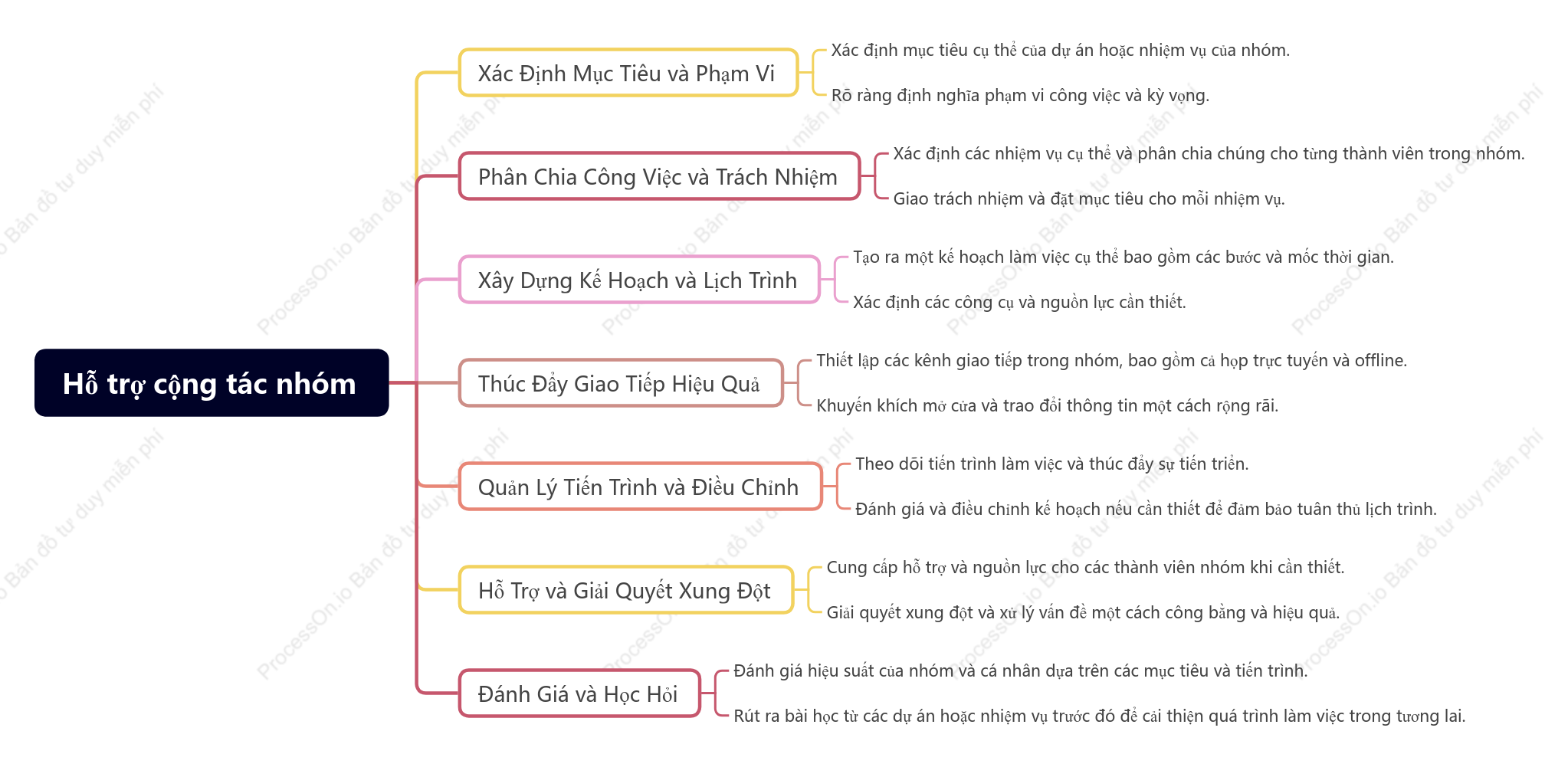 Hỗ trợ cộng tác nhóm

Xác Định Mục Tiêu và Phạm Vi

Xác định mục tiêu cụ thể của dự án hoặc nhiệm vụ của nhóm.

Rõ ràng định nghĩa phạm vi công việc và kỳ vọng.

Phân Chia Công Việc và Trách Nhiệm

Xác định các nhiệm vụ cụ thể và phân chia chúng cho từng thành viên trong nhóm.

Giao trách nhiệm và đặt mục tiêu cho mỗi nhiệm vụ.

Xây Dựng Kế Hoạch và Lịch Trình

Tạo ra một kế hoạch làm việc cụ thể bao gồm các bước và mốc thời gian.

Xác định các công cụ và nguồn lực cần thiết.

Thúc Đẩy Giao Tiếp Hiệu Quả

Thiết lập các kênh giao tiếp trong nhóm, bao gồm cả họp trực tuyến và offline.

Khuyến khích mở cửa và trao đổi thông tin một cách rộng rãi.

Quản Lý Tiến Trình và Điều Chỉnh

Theo dõi tiến trình làm việc và thúc đẩy sự tiến triển.

Đánh giá và điều chỉnh kế hoạch nếu cần thiết để đảm bảo tuân thủ lịch trình.

Hỗ Trợ và Giải Quyết Xung Đột

Cung cấp hỗ trợ và nguồn lực cho các thành viên nhóm khi cần thiết.

Giải quyết xung đột và xử lý vấn đề một cách công bằng và hiệu quả.

Đánh Giá và Học Hỏi

Đánh giá hiệu suất của nhóm và cá nhân dựa trên các mục tiêu và tiến trình.

Rút ra bài học từ các dự án hoặc nhiệm vụ trước đó để cải thiện quá trình làm việc trong tương lai.

ProcessOn.io Bản đồ tư duy miễn phí